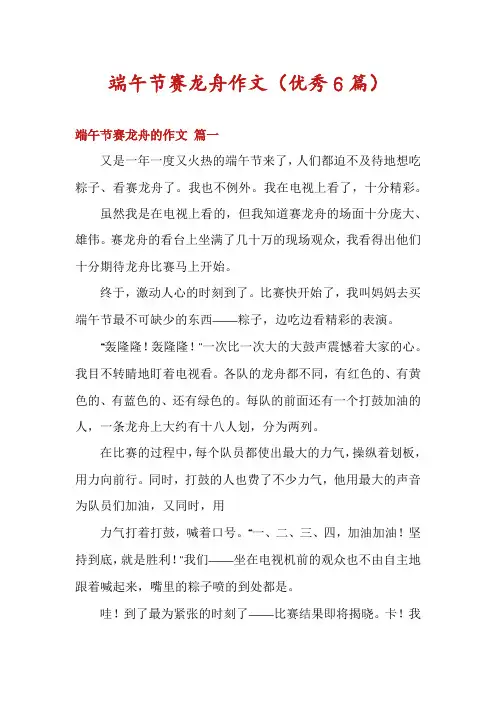 端午节赛龙舟作文（优秀6篇）

端午节赛龙舟的作文 篇一

又是一年一度又火热的端午节来了，人们都迫不及待地想吃粽子、看赛龙舟了。我也不例外。我在电视上看了，十分精彩。

虽然我是在电视上看的，但我知道赛龙舟的场面十分庞大、雄伟。赛龙舟的看台上坐满了几十万的现场观众，我看得出他们十分期待龙舟比赛马上开始。

终于，激动人心的时刻到了。比赛快开始了，我叫妈妈去买端午节最不可缺少的东西——粽子，边吃边看精彩的表演。

“轰隆隆！轰隆隆！”一次比一次大的大鼓声震憾着大家的心。我目不转睛地盯着电视看。各队的龙舟都不同，有红色的、有黄色的、有蓝色的、还有绿色的。每队的前面还有一个打鼓加油的人，一条龙舟上大约有十八人划，分为两列。

在比赛的过程中，每个队员都使出最大的力气，操纵着划板，用力向前行。同时，打鼓的人也费了不少力气，他用最大的声音为队员们加油，又同时，用

力气打着打鼓，喊着口号。“一、二、三、四，加油加油！坚持到底，就是胜利！”我们——坐在电视机前的观众也不由自主地跟着喊起来，嘴里的粽子喷的到处都是。

哇！到了最为紧张的时刻了——比赛结果即将揭晓。卡！我